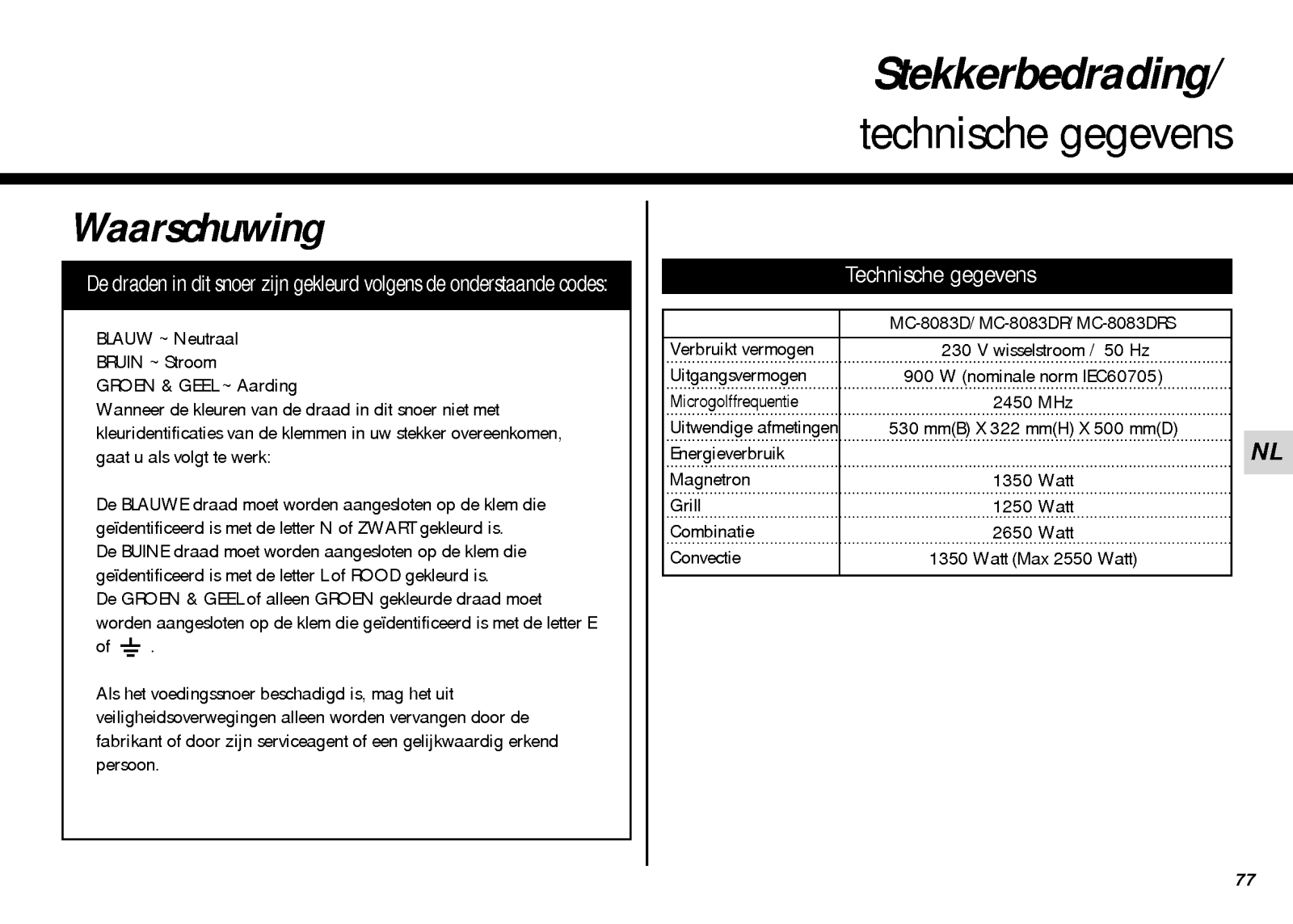 Stekkerbedrading/
technische gegevens

Waarschuwing

De draden in dit snoer zijn gekleurd volgens de onderstaande codes:

BLAUW ~ Neutraal
BRUIN ~ Stroom
GROEN & GEEL ~ Aarding
Wanneer de kleuren van de draad in dit snoer niet met kleuridentificaties van de klemmen in uw stekker overeenkomen, gaat u als volgt te werk:

De BLAUWE draad moet worden aangesloten op de klem die geïdentificeerd is met de letter N of ZWART gekleurd is.
De BUINE draad moet worden aangesloten op de klem die geïdentificeerd is met de letter L of ROOD gekleurd is.
De GROEN & GEEL of alleen GROEN gekleurde draad moet worden aangesloten op de klem die geïdentificeerd is met de letter E of ⏚ .

Als het voedingssnoer beschadigd is, mag het uit veiligheidsoverwegingen alleen worden vervangen door de fabrikant of door zijn serviceagent of een gelijkwaardig erkend persoon.

Technische gegevens

| | MC-8083D/ MC-8083DR/ MC-8083DRS |
|---|---|
| Verbruikt vermogen | 230 V wisselstroom / 50 Hz |
| Uitgangsvermogen | 900 W (nominale norm IEC60705) |
| Microgolffrequentie | 2450 MHz |
| Uitwendige afmetingen | 530 mm(B) X 322 mm(H) X 500 mm(D) |
| Energieverbruik | |
| Magnetron | 1350 Watt |
| Grill | 1250 Watt |
| Combinatie | 2650 Watt |
| Convectie | 1350 Watt (Max 2550 Watt) |

NL

77